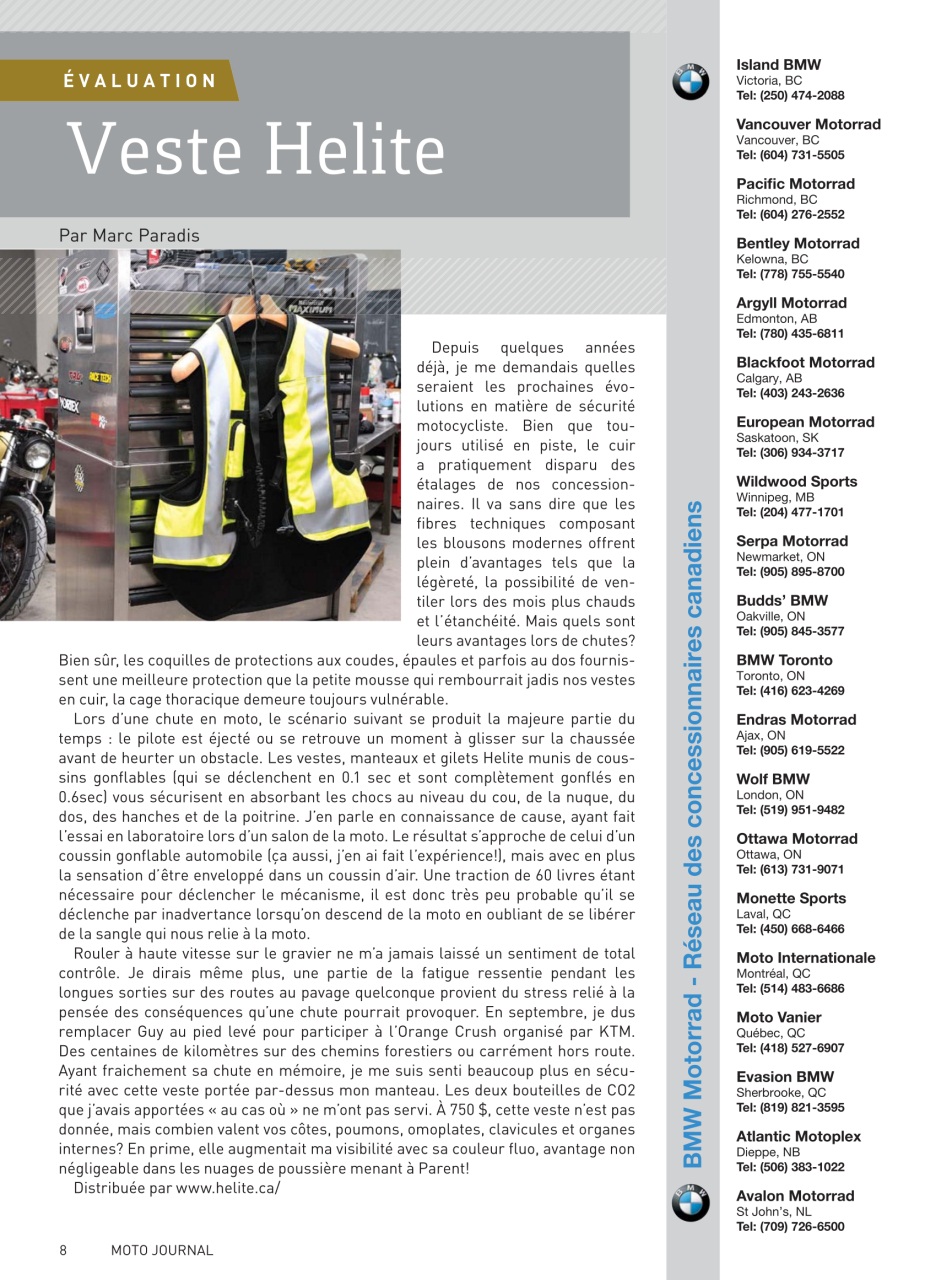 ÉVALUATION

Veste Helite

Par Marc Paradis

Depuis quelques années déjà, je me demandais quelles seraient les prochaines évolutions en matière de sécurité motocycliste. Bien que toujours utilisé en piste, le cuir a pratiquement disparu des étalages de nos concessionnaires. Il va sans dire que les fibres techniques composant les blousons modernes offrent plein d'avantages tels que la légèreté, la possibilité de ventiler lors des mois plus chauds et l'étanchéité. Mais quels sont leurs avantages lors de chutes? Bien sûr, les coquilles de protections aux coudes, épaules et parfois au dos fournissent une meilleure protection que la petite mousse qui rembourrait jadis nos vestes en cuir, la cage thoracique demeure toujours vulnérable.

Lors d'une chute en moto, le scénario suivant se produit la majeure partie du temps : le pilote est éjecté ou se retrouve un moment à glisser sur la chaussée avant de heurter un obstacle. Les vestes, manteaux et gilets Helite munis de coussins gonflables (qui se déclenchent en 0.1 sec et sont complètement gonflés en 0.6sec) vous sécurisent en absorbant les chocs au niveau du cou, de la nuque, du dos, des hanches et de la poitrine. J'en parle en connaissance de cause, ayant fait l'essai en laboratoire lors d'un salon de la moto. Le résultat s'approche de celui d'un coussin gonflable automobile (ça aussi, j'en ai fait l'expérience!), mais avec en plus la sensation d'être enveloppé dans un coussin d'air. Une traction de 60 livres étant nécessaire pour déclencher le mécanisme, il est donc très peu probable qu'il se déclenche par inadvertance lorsqu'on descend de la moto en oubliant de se libérer de la sangle qui nous relie à la moto.

Rouler à haute vitesse sur le gravier ne m'a jamais laissé un sentiment de total contrôle. Je dirais même plus, une partie de la fatigue ressentie pendant les longues sorties sur des routes au pavage quelconque provient du stress relié à la pensée des conséquences qu'une chute pourrait provoquer. En septembre, je dus remplacer Guy au pied levé pour participer à l'Orange Crush organisé par KTM. Des centaines de kilomètres sur des chemins forestiers ou carrément hors route. Ayant fraichement sa chute en mémoire, je me suis senti beaucoup plus en sécurité avec cette veste portée par-dessus mon manteau. Les deux bouteilles de CO2 que j'avais apportées « au cas où » ne m'ont pas servi. À 750 $, cette veste n'est pas donnée, mais combien valent vos côtes, poumons, omoplates, clavicules et organes internes? En prime, elle augmentait ma visibilité avec sa couleur fluo, avantage non négligeable dans les nuages de poussière menant à Parent!

Distribuée par www.helite.ca/

8 MOTO JOURNAL

BMW Motorrad - Réseau des concessionnaires canadiens

Island BMW
Victoria, BC
Tel: (250) 474-2088

Vancouver Motorrad
Vancouver, BC
Tel: (604) 731-5505

Pacific Motorrad
Richmond, BC
Tel: (604) 276-2552

Bentley Motorrad
Kelowna, BC
Tel: (778) 755-5540

Argyll Motorrad
Edmonton, AB
Tel: (780) 435-6811

Blackfoot Motorrad
Calgary, AB
Tel: (403) 243-2636

European Motorrad
Saskatoon, SK
Tel: (306) 934-3717

Wildwood Sports
Winnipeg, MB
Tel: (204) 477-1701

Serpa Motorrad
Newmarket, ON
Tel: (905) 895-8700

Budds' BMW
Oakville, ON
Tel: (905) 845-3577

BMW Toronto
Toronto, ON
Tel: (416) 623-4269

Endras Motorrad
Ajax, ON
Tel: (905) 619-5522

Wolf BMW
London, ON
Tel: (519) 951-9482

Ottawa Motorrad
Ottawa, ON
Tel: (613) 731-9071

Monette Sports
Laval, QC
Tel: (450) 668-6466

Moto Internationale
Montréal, QC
Tel: (514) 483-6686

Moto Vanier
Québec, QC
Tel: (418) 527-6907

Evasion BMW
Sherbrooke, QC
Tel: (819) 821-3595

Atlantic Motoplex
Dieppe, NB
Tel: (506) 383-1022

Avalon Motorrad
St John's, NL
Tel: (709) 726-6500